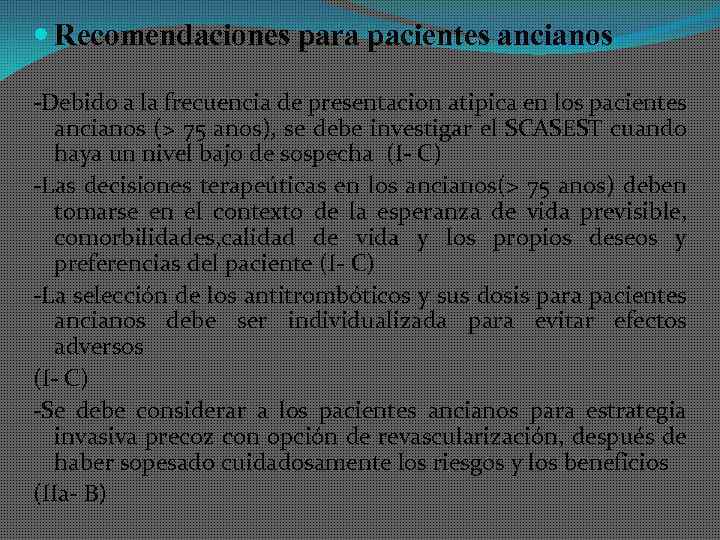 Recomendaciones para pacientes ancianos

-Debido a la frecuencia de presentacion atipica en los pacientes ancianos (> 75 anos), se debe investigar el SCASEST cuando haya un nivel bajo de sospecha (I- C)

-Las decisiones terapeúticas en los ancianos(> 75 anos) deben tomarse en el contexto de la esperanza de vida previsible, comorbilidades,calidad de vida y los propios deseos y preferencias del paciente (I- C)

-La selección de los antitrombóticos y sus dosis para pacientes ancianos debe ser individualizada para evitar efectos adversos

(I- C)

-Se debe considerar a los pacientes ancianos para estrategia invasiva precoz con opción de revascularización, después de haber sopesado cuidadosamente los riesgos y los beneficios

(IIa- B)